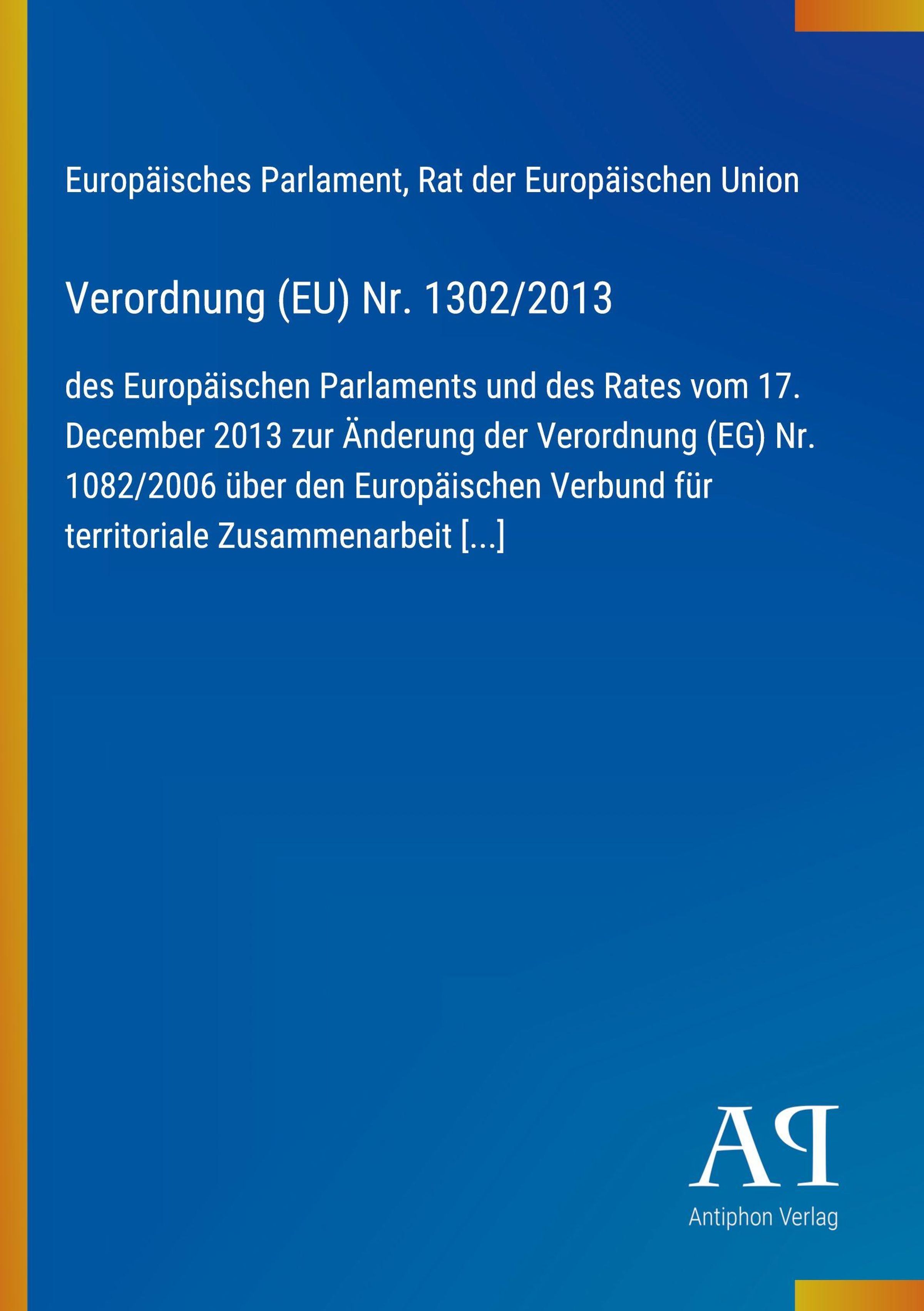 Europäisches Parlament, Rat der Europäischen Union

Verordnung (EU) Nr. 1302/2013

des Europäischen Parlaments und des Rates vom 17. December 2013 zur Änderung der Verordnung (EG) Nr. 1082/2006 über den Europäischen Verbund für territoriale Zusammenarbeit [...]

AP
Antiphon Verlag